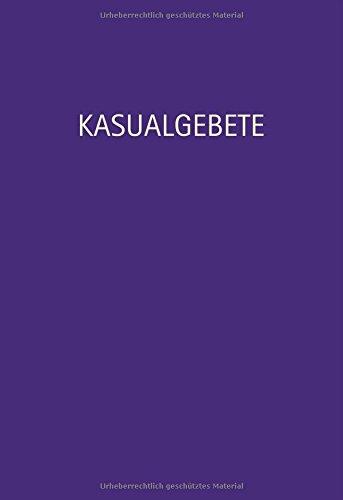 Urheberrechtlich geschütztes Material

KASUALGEBETE

Urheberrechtlich geschütztes Material